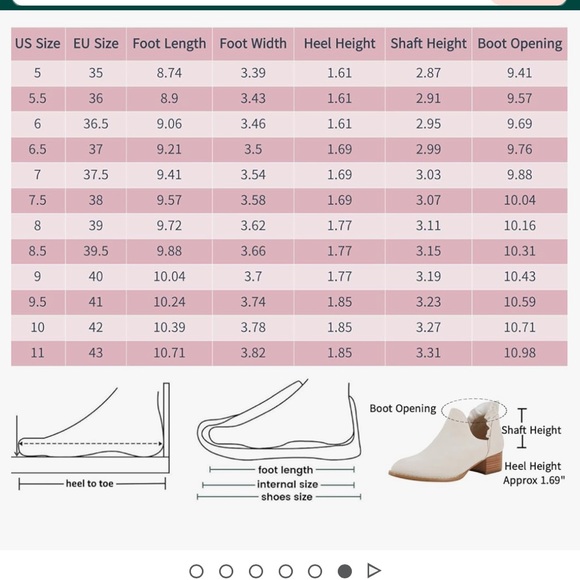 | US Size | EU Size | Foot Length | Foot Width | Heel Height | Shaft Height | Boot Opening |
|---|---|---|---|---|---|---|
| 5 | 35 | 8.74 | 3.39 | 1.61 | 2.87 | 9.41 |
| 5.5 | 36 | 8.9 | 3.43 | 1.61 | 2.91 | 9.57 |
| 6 | 36.5 | 9.06 | 3.46 | 1.61 | 2.95 | 9.69 |
| 6.5 | 37 | 9.21 | 3.5 | 1.69 | 2.99 | 9.76 |
| 7 | 37.5 | 9.41 | 3.54 | 1.69 | 3.03 | 9.88 |
| 7.5 | 38 | 9.57 | 3.58 | 1.69 | 3.07 | 10.04 |
| 8 | 39 | 9.72 | 3.62 | 1.77 | 3.11 | 10.16 |
| 8.5 | 39.5 | 9.88 | 3.66 | 1.77 | 3.15 | 10.31 |
| 9 | 40 | 10.04 | 3.7 | 1.77 | 3.19 | 10.43 |
| 9.5 | 41 | 10.24 | 3.74 | 1.85 | 3.23 | 10.59 |
| 10 | 42 | 10.39 | 3.78 | 1.85 | 3.27 | 10.71 |
| 11 | 43 | 10.71 | 3.82 | 1.85 | 3.31 | 10.98 |

heel to toe

foot length
internal size
shoes size

Boot Opening
Shaft Height
Heel Height
Approx 1.69"